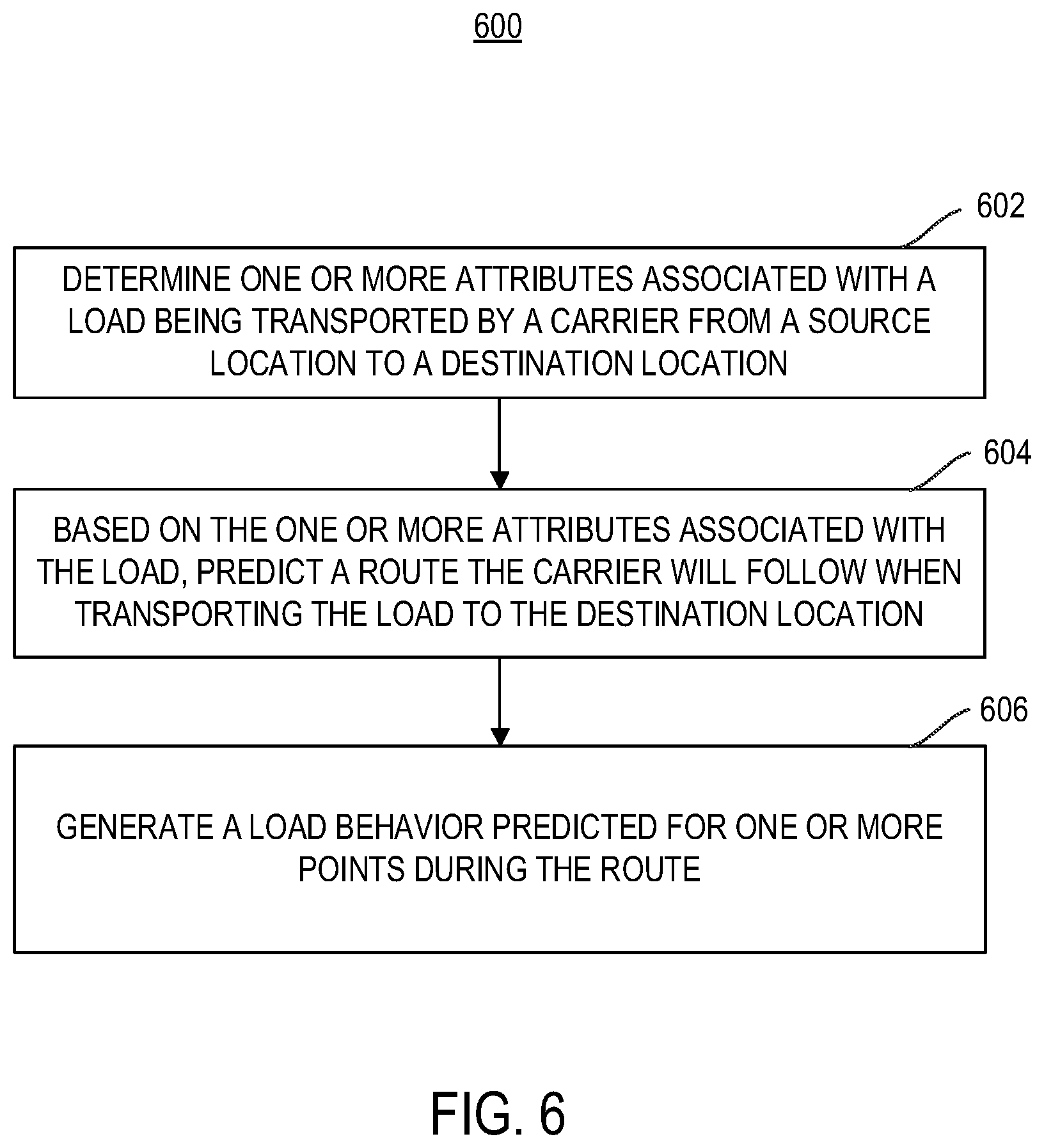 600

602

DETERMINE ONE OR MORE ATTRIBUTES ASSOCIATED WITH A LOAD BEING TRANSPORTED BY A CARRIER FROM A SOURCE LOCATION TO A DESTINATION LOCATION

604

BASED ON THE ONE OR MORE ATTRIBUTES ASSOCIATED WITH THE LOAD, PREDICT A ROUTE THE CARRIER WILL FOLLOW WHEN TRANSPORTING THE LOAD TO THE DESTINATION LOCATION

606

GENERATE A LOAD BEHAVIOR PREDICTED FOR ONE OR MORE POINTS DURING THE ROUTE

FIG. 6